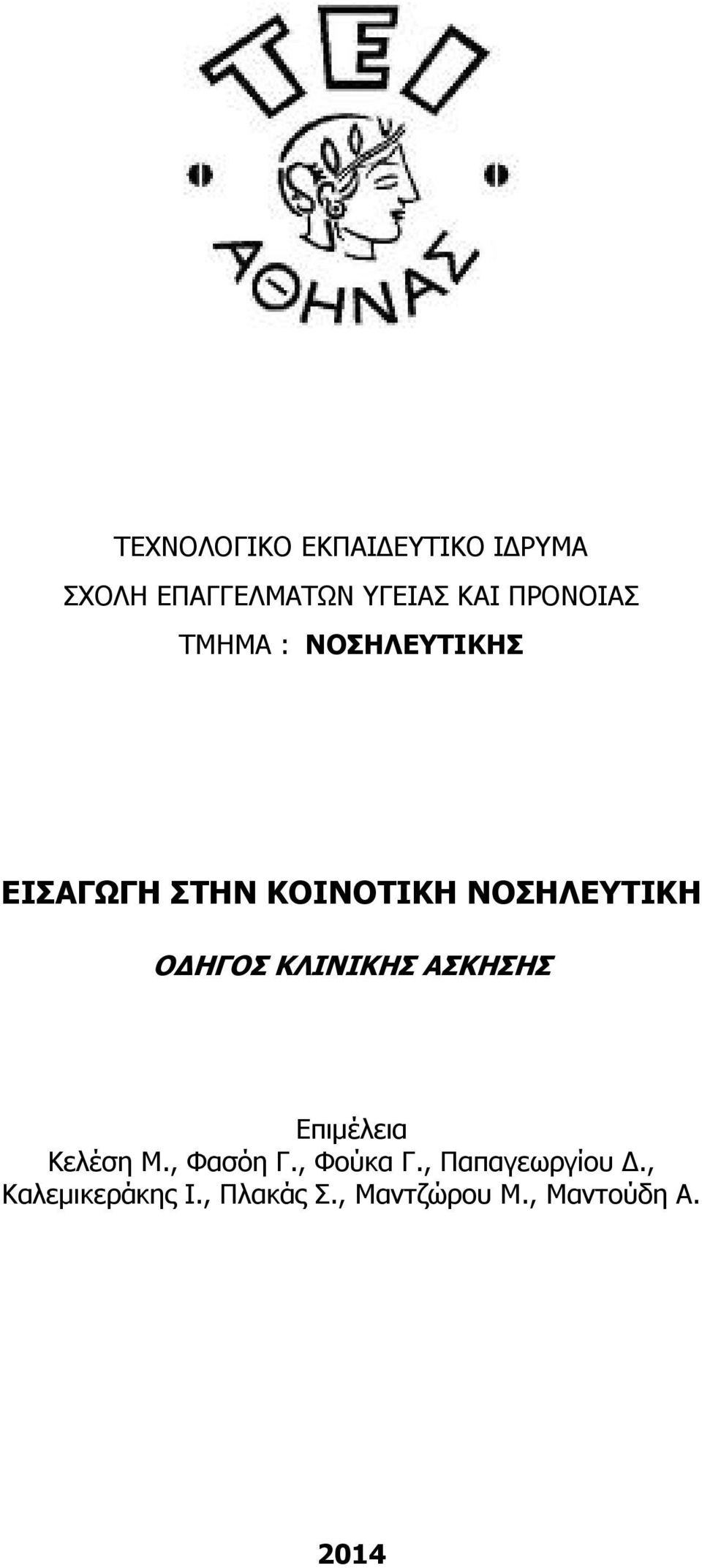 ΤΕΙ

ΑΘΗΝΑΣ

ΤΕΧΝΟΛΟΓΙΚΟ ΕΚΠΑΙΔΕΥΤΙΚΟ ΙΔΡΥΜΑ

ΣΧΟΛΗ ΕΠΑΓΓΕΛΜΑΤΩΝ ΥΓΕΙΑΣ ΚΑΙ ΠΡΟΝΟΙΑΣ

ΤΜΗΜΑ : ΝΟΣΗΛΕΥΤΙΚΗΣ

ΕΙΣΑΓΩΓΗ ΣΤΗΝ ΚΟΙΝΟΤΙΚΗ ΝΟΣΗΛΕΥΤΙΚΗ

ΟΔΗΓΟΣ ΚΛΙΝΙΚΗΣ ΑΣΚΗΣΗΣ

Επιμέλεια
Κελέση Μ., Φασόη Γ., Φούκα Γ., Παπαγεωργίου Δ., Καλεμικεράκης Ι., Πλακάς Σ., Μαντζώρου Μ., Μαντούδη Α.

2014